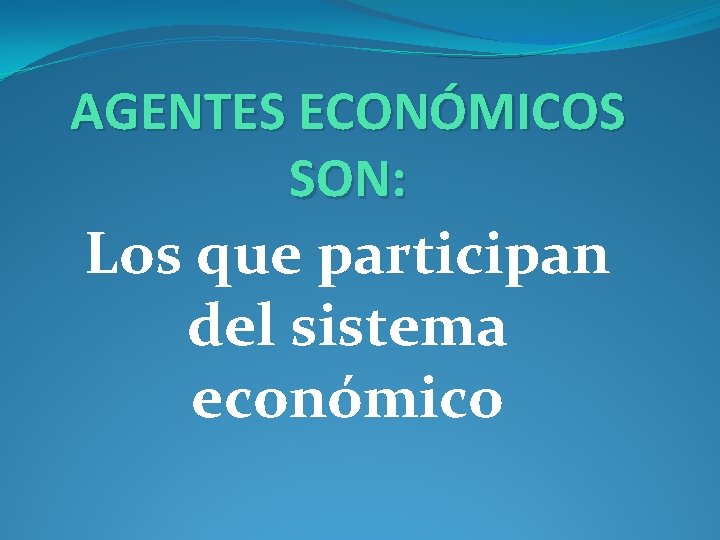 AGENTES ECONÓMICOS SON:

Los que participan del sistema económico